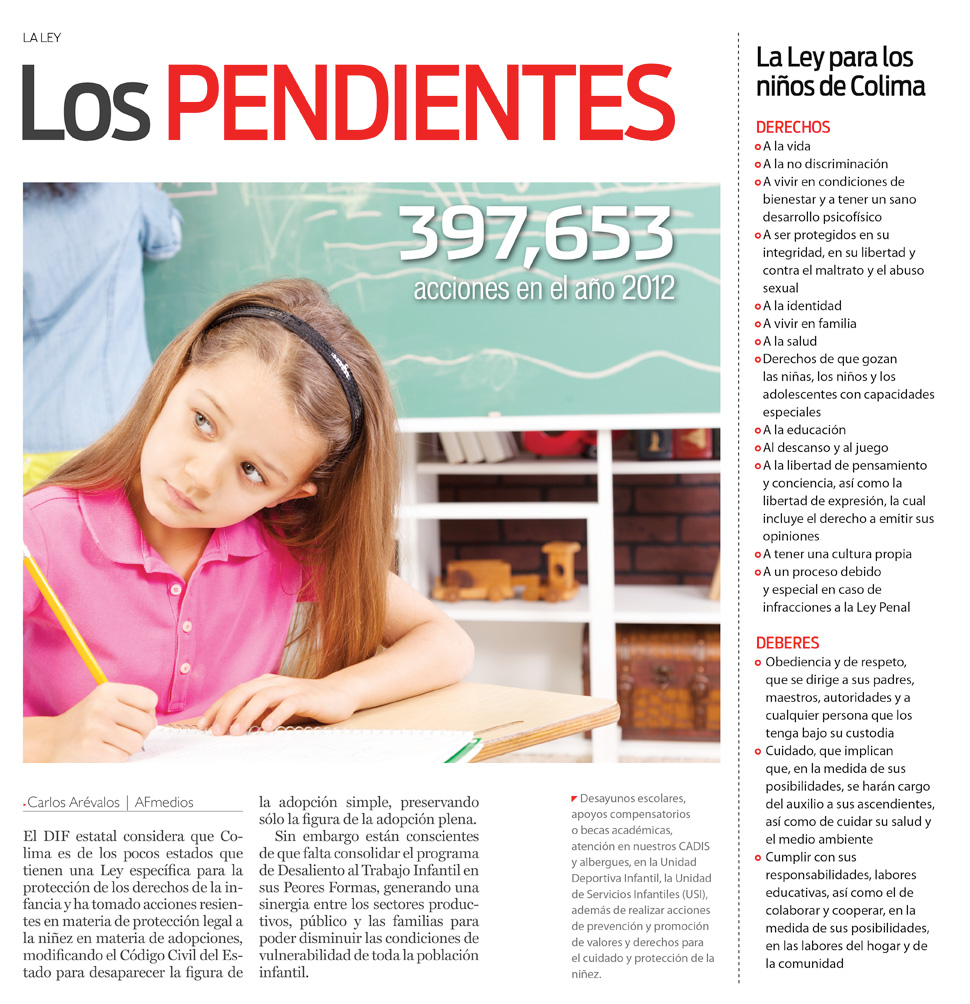 LA LEY

Los PENDIENTES

397,653
acciones en el año 2012

Carlos Arévalos | AFmedios

El DIF estatal considera que Colima es de los pocos estados que tienen una Ley específica para la protección de los derechos de la infancia y ha tomado acciones resientes en materia de protección legal a la niñez en materia de adopciones, modificando el Código Civil del Estado para desaparecer la figura de la adopción simple, preservando sólo la figura de la adopción plena.

Sin embargo están conscientes de que falta consolidar el programa de Desaliento al Trabajo Infantil en sus Peores Formas, generando una sinergia entre los sectores productivos, público y las familias para poder disminuir las condiciones de vulnerabilidad de toda la población infantil.

Desayunos escolares, apoyos compensatorios o becas académicas, atención en nuestros CADIS y albergues, en la Unidad Deportiva Infantil, la Unidad de Servicios Infantiles (USI), además de realizar acciones de prevención y promoción de valores y derechos para el cuidado y protección de la niñez.

La Ley para los niños de Colima

DERECHOS
A la vida
A la no discriminación
A vivir en condiciones de bienestar y a tener un sano desarrollo psicofísico
A ser protegidos en su integridad, en su libertad y contra el maltrato y el abuso sexual
A la identidad
A vivir en familia
A la salud
Derechos de que gozan las niñas, los niños y los adolescentes con capacidades especiales
A la educación
Al descanso y al juego
A la libertad de pensamiento y conciencia, así como la libertad de expresión, la cual incluye el derecho a emitir sus opiniones
A tener una cultura propia
A un proceso debido y especial en caso de infracciones a la Ley Penal

DEBERES
Obediencia y de respeto, que se dirige a sus padres, maestros, autoridades y a cualquier persona que los tenga bajo su custodia
Cuidado, que implican que, en la medida de sus posibilidades, se harán cargo del auxilio a sus ascendientes, así como de cuidar su salud y el medio ambiente
Cumplir con sus responsabilidades, labores educativas, así como el de colaborar y cooperar, en la medida de sus posibilidades, en las labores del hogar y de la comunidad